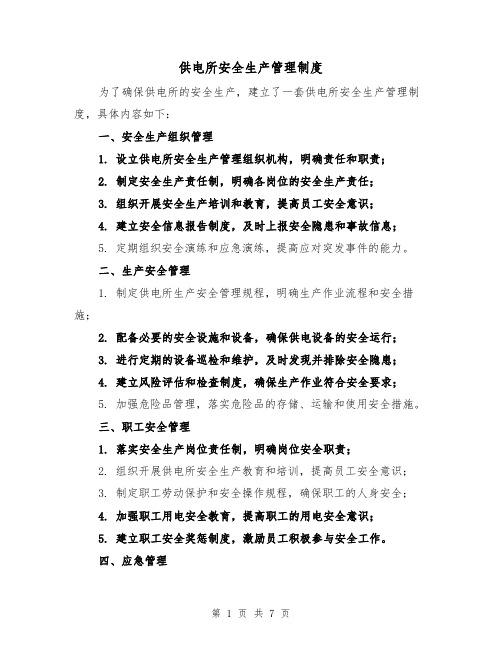 供电所安全生产管理制度

为了确保供电所的安全生产，建立了一套供电所安全生产管理制度，具体内容如下：

一、安全生产组织管理

1. 设立供电所安全生产管理组织机构，明确责任和职责；

2. 制定安全生产责任制，明确各岗位的安全生产责任；

3. 组织开展安全生产培训和教育，提高员工安全意识；

4. 建立安全信息报告制度，及时上报安全隐患和事故信息；

5. 定期组织安全演练和应急演练，提高应对突发事件的能力。

二、生产安全管理

1. 制定供电所生产安全管理规程，明确生产作业流程和安全措施；

2. 配备必要的安全设施和设备，确保供电设备的安全运行；

3. 进行定期的设备巡检和维护，及时发现并排除安全隐患；

4. 建立风险评估和检查制度，确保生产作业符合安全要求；

5. 加强危险品管理，落实危险品的存储、运输和使用安全措施。

三、职工安全管理

1. 落实安全生产岗位责任制，明确岗位安全职责；

2. 组织开展供电所安全生产教育和培训，提高员工安全意识；

3. 制定职工劳动保护和安全操作规程，确保职工的人身安全；

4. 加强职工用电安全教育，提高职工的用电安全意识；

5. 建立职工安全奖惩制度，激励员工积极参与安全工作。

四、应急管理

第 1 页 共 7 页